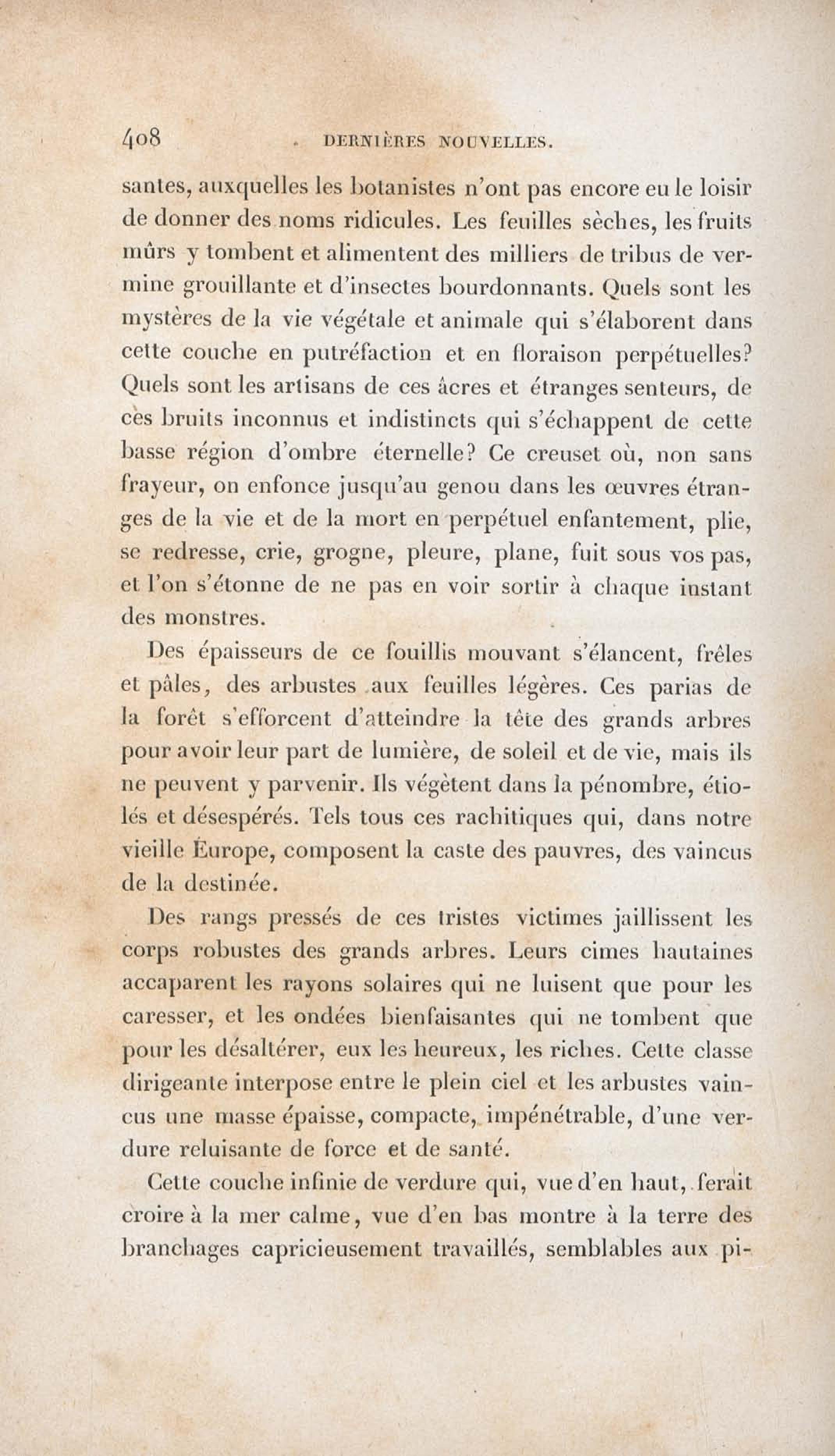 408 DERNIÈRES NOUVELLES.

santes, auxquelles les botanistes n'ont pas encore eu le loisir de donner des noms ridicules. Les feuilles sèches, les fruits mûrs y tombent et alimentent des milliers de tribus de vermine grouillante et d'insectes bourdonnants. Quels sont les mystères de la vie végétale et animale qui s'élaborent dans cette couche en putréfaction et en floraison perpétuelles? Quels sont les artisans de ces âcres et étranges senteurs, de ces bruits inconnus et indistincts qui s'échappent de cette basse région d'ombre éternelle? Ce creuset où, non sans frayeur, on enfonce jusqu'au genou dans les œuvres étranges de la vie et de la mort en perpétuel enfantement, plie, se redresse, crie, grogne, pleure, plane, fuit sous vos pas, et l'on s'étonne de ne pas en voir sortir à chaque instant des monstres.

Des épaisseurs de ce fouillis mouvant s'élancent, frêles et pâles, des arbustes aux feuilles légères. Ces parias de la forêt s'efforcent d'atteindre la tête des grands arbres pour avoir leur part de lumière, de soleil et de vie, mais ils ne peuvent y parvenir. Ils végètent dans la pénombre, étiolés et désespérés. Tels tous ces rachitiques qui, dans notre vieille Europe, composent la caste des pauvres, des vaincus de la destinée.

Des rangs pressés de ces tristes victimes jaillissent les corps robustes des grands arbres. Leurs cimes hautaines accaparent les rayons solaires qui ne luisent que pour les caresser, et les ondées bienfaisantes qui ne tombent que pour les désaltérer, eux les heureux, les riches. Cette classe dirigeante interpose entre le plein ciel et les arbustes vaincus une masse épaisse, compacte, impénétrable, d'une verdure reluisante de force et de santé.

Cette couche infinie de verdure qui, vue d'en haut, ferait croire à la mer calme, vue d'en bas montre à la terre des branchages capricieusement travaillés, semblables aux pi-